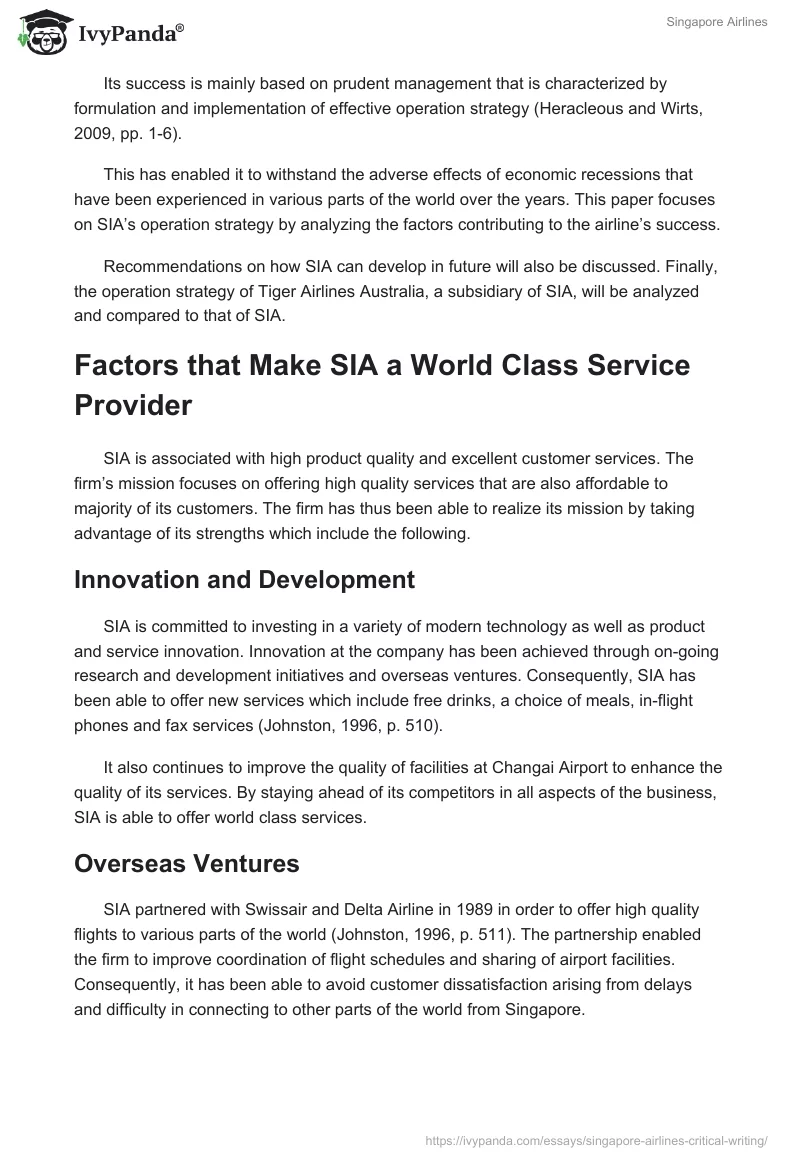 IvyPanda®

Singapore Airlines

Its success is mainly based on prudent management that is characterized by formulation and implementation of effective operation strategy (Heracleous and Wirts, 2009, pp. 1-6).

This has enabled it to withstand the adverse effects of economic recessions that have been experienced in various parts of the world over the years. This paper focuses on SIA's operation strategy by analyzing the factors contributing to the airline's success.

Recommendations on how SIA can develop in future will also be discussed. Finally, the operation strategy of Tiger Airlines Australia, a subsidiary of SIA, will be analyzed and compared to that of SIA.

Factors that Make SIA a World Class Service Provider

SIA is associated with high product quality and excellent customer services. The firm's mission focuses on offering high quality services that are also affordable to majority of its customers. The firm has thus been able to realize its mission by taking advantage of its strengths which include the following.

Innovation and Development

SIA is committed to investing in a variety of modern technology as well as product and service innovation. Innovation at the company has been achieved through on-going research and development initiatives and overseas ventures. Consequently, SIA has been able to offer new services which include free drinks, a choice of meals, in-flight phones and fax services (Johnston, 1996, p. 510).

It also continues to improve the quality of facilities at Changai Airport to enhance the quality of its services. By staying ahead of its competitors in all aspects of the business, SIA is able to offer world class services.

Overseas Ventures

SIA partnered with Swissair and Delta Airline in 1989 in order to offer high quality flights to various parts of the world (Johnston, 1996, p. 511). The partnership enabled the firm to improve coordination of flight schedules and sharing of airport facilities. Consequently, it has been able to avoid customer dissatisfaction arising from delays and difficulty in connecting to other parts of the world from Singapore.

https://ivypanda.com/essays/singapore-airlines-critical-writing/